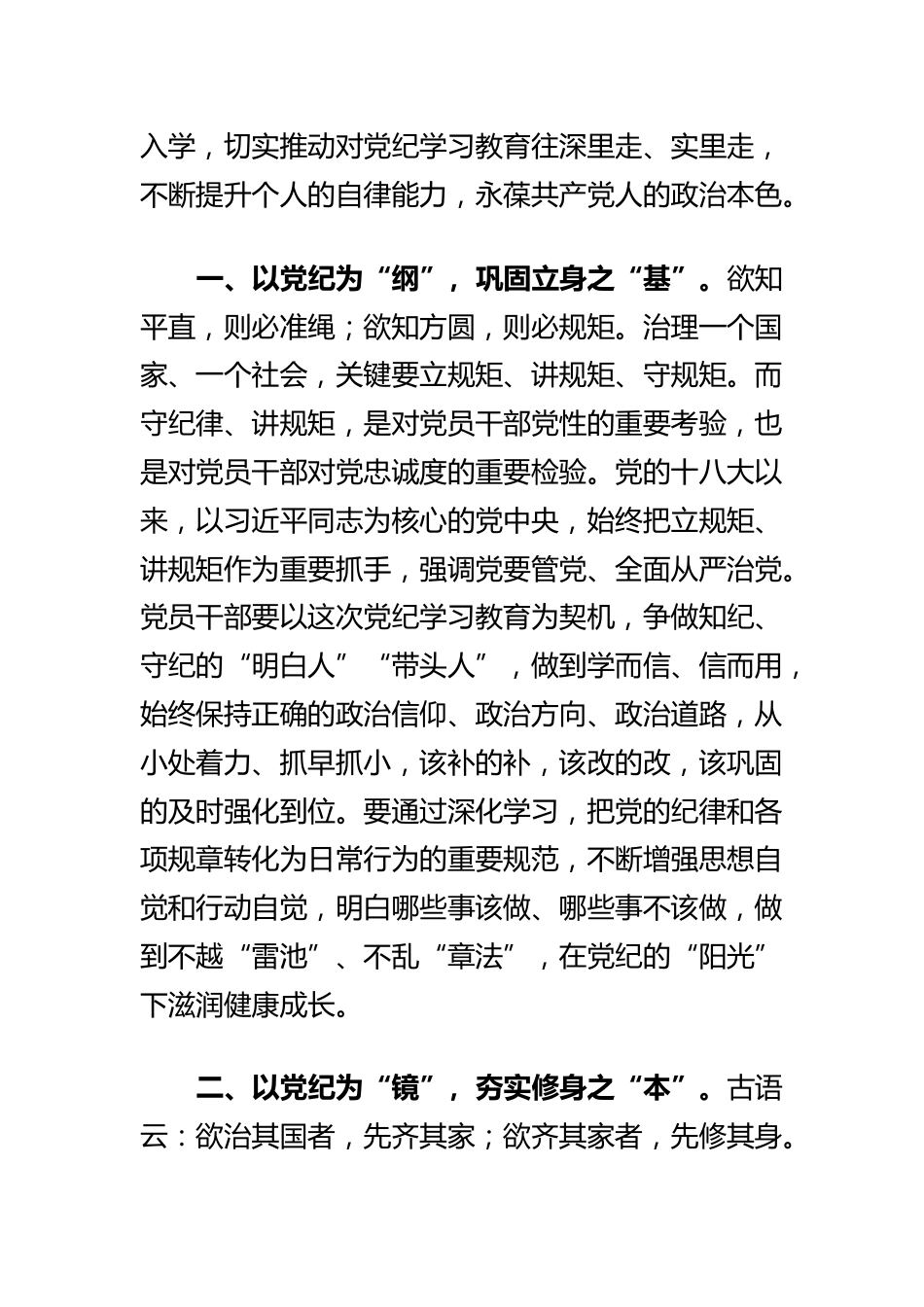 入学，切实推动对党纪学习教育往深里走、实里走，不断提升个人的自律能力，永葆共产党人的政治本色。

一、以党纪为“纲”，巩固立身之“基”。欲知平直，则必准绳；欲知方圆，则必规矩。治理一个国家、一个社会，关键要立规矩、讲规矩、守规矩。而守纪律、讲规矩，是对党员干部党性的重要考验，也是对党员干部对党忠诚度的重要检验。党的十八大以来，以习近平同志为核心的党中央，始终把立规矩、讲规矩作为重要抓手，强调党要管党、全面从严治党。党员干部要以这次党纪学习教育为契机，争做知纪、守纪的“明白人”“带头人”，做到学而信、信而用，始终保持正确的政治信仰、政治方向、政治道路，从小处着力、抓早抓小，该补的补，该改的改，该巩固的及时强化到位。要通过深化学习，把党的纪律和各项规章转化为日常行为的重要规范，不断增强思想自觉和行动自觉，明白哪些事该做、哪些事不该做，做到不越“雷池”、不乱“章法”，在党纪的“阳光”下滋润健康成长。

二、以党纪为“镜”，夯实修身之“本”。古语云：欲治其国者，先齐其家；欲齐其家者，先修其身。